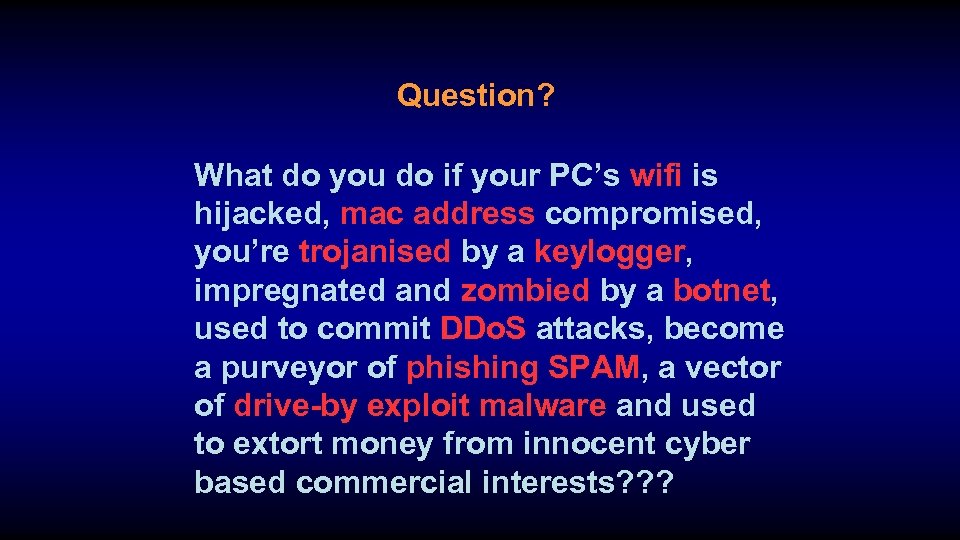 Question?

What do you do if your PC’s wifi is hijacked, mac address compromised, you’re trojanised by a keylogger, impregnated and zombied by a botnet, used to commit DDoS attacks, become a purveyor of phishing SPAM, a vector of drive-by exploit malware and used to extort money from innocent cyber based commercial interests???